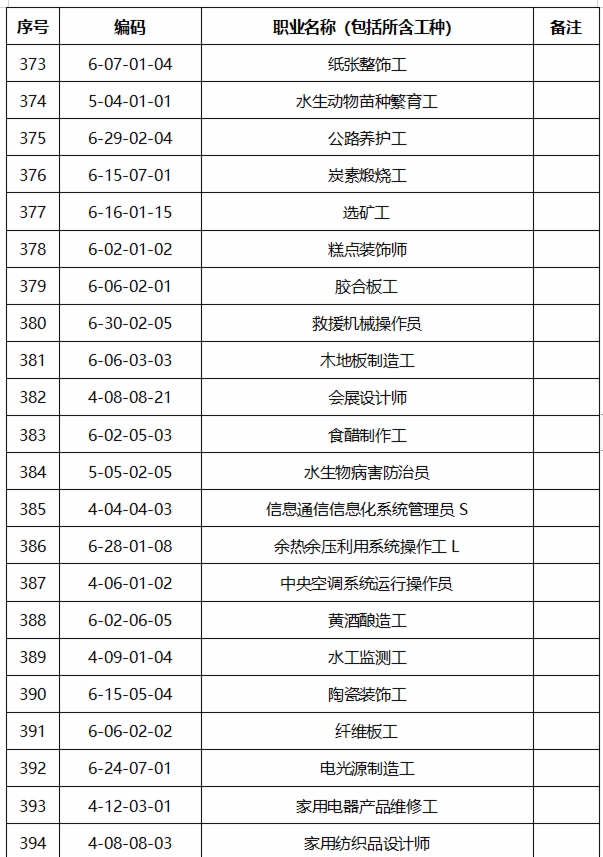 | 序号 | 编码 | 职业名称（包括所含工种） | 备注 |
|---|---|---|---|
| 373 | 6-07-01-04 | 纸张整饰工 | |
| 374 | 5-04-01-01 | 水生动物苗种繁育工 | |
| 375 | 6-29-02-04 | 公路养护工 | |
| 376 | 6-15-07-01 | 炭素煅烧工 | |
| 377 | 6-16-01-15 | 选矿工 | |
| 378 | 6-02-01-02 | 糕点装饰师 | |
| 379 | 6-06-02-01 | 胶合板工 | |
| 380 | 6-30-02-05 | 救援机械操作员 | |
| 381 | 6-06-03-03 | 木地板制造工 | |
| 382 | 4-08-08-21 | 会展设计师 | |
| 383 | 6-02-05-03 | 食醋制作工 | |
| 384 | 5-05-02-05 | 水生物病害防治员 | |
| 385 | 4-04-04-03 | 信息通信信息化系统管理员 S | |
| 386 | 6-28-01-08 | 余热余压利用系统操作工 L | |
| 387 | 4-06-01-02 | 中央空调系统运行操作员 | |
| 388 | 6-02-06-05 | 黄酒酿造工 | |
| 389 | 4-09-01-04 | 水工监测工 | |
| 390 | 6-15-05-04 | 陶瓷装饰工 | |
| 391 | 6-06-02-02 | 纤维板工 | |
| 392 | 6-24-07-01 | 电光源制造工 | |
| 393 | 4-12-03-01 | 家用电器产品维修工 | |
| 394 | 4-08-08-03 | 家用纺织品设计师 | |